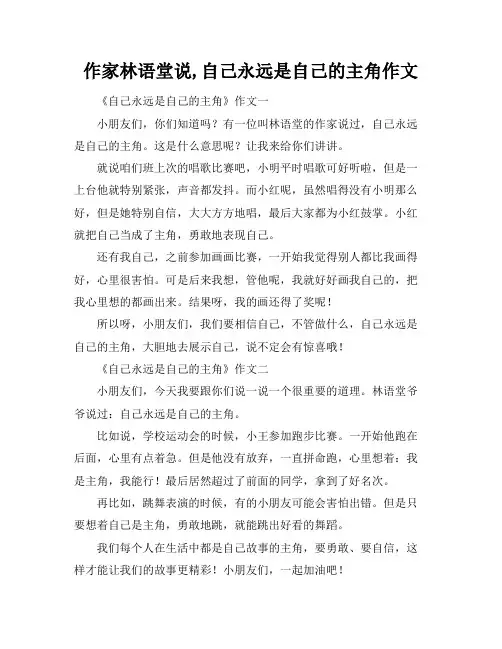 作家林语堂说,自己永远是自己的主角作文

《自己永远是自己的主角》作文一

小朋友们，你们知道吗？有一位叫林语堂的作家说过，自己永远是自己的主角。这是什么意思呢？让我来给你们讲讲。

就说咱们班上次的唱歌比赛吧，小明平时唱歌可好听啦，但是一上台他就特别紧张，声音都发抖。而小红呢，虽然唱得没有小明那么好，但是她特别自信，大大方方地唱，最后大家都为小红鼓掌。小红就把自己当成了主角，勇敢地表现自己。

还有我自己，之前参加画画比赛，一开始我觉得别人都比我画得好，心里很害怕。可是后来我想，管他呢，我就好好画我自己的，把我心里想的都画出来。结果呀，我的画还得了奖呢！

所以呀，小朋友们，我们要相信自己，不管做什么，自己永远是自己的主角，大胆地去展示自己，说不定会有惊喜哦！

《自己永远是自己的主角》作文二

小朋友们，今天我要跟你们说一说一个很重要的道理。林语堂爷爷说过：自己永远是自己的主角。

比如说，学校运动会的时候，小王参加跑步比赛。一开始他跑在后面，心里有点着急。但是他没有放弃，一直拼命跑，心里想着：我是主角，我能行！最后居然超过了前面的同学，拿到了好名次。

再比如，跳舞表演的时候，有的小朋友可能会害怕出错。但是只要想着自己是主角，勇敢地跳，就能跳出好看的舞蹈。

我们每个人在生活中都是自己故事的主角，要勇敢、要自信，这样才能让我们的故事更精彩！小朋友们，一起加油吧！